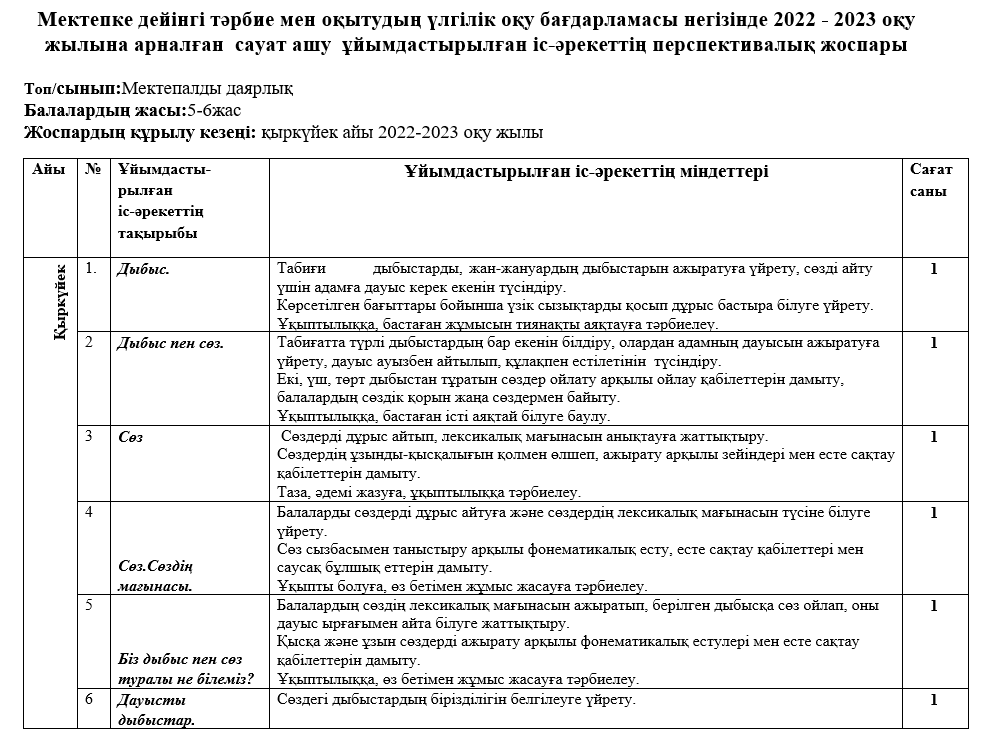 Мектепке дейінгі тәрбие мен оқытудың үлгілік оқу бағдарламасы негізінде 2022 - 2023 оқу жылына арналған сауат ашу ұйымдастырылған іс-әрекеттің перспективалық жоспары

Топ/сынып:Мектепалды даярлық
Балалардың жасы:5-6жас
Жоспардың құрылу кезеңі: қыркүйек айы 2022-2023 оқу жылы

| Айы | № | Ұйымдастырылған іс-әрекеттің тақырыбы | Ұйымдастырылған іс-әрекеттің міндеттері | Сағат саны |
|---|---|---|---|---|
| Қыркүйек | 1. | Дыбыс. | Табиғи дыбыстарды, жан-жануардың дыбыстарын ажыратуға үйрету, сөзді айту үшін адамға дауыс керек екенін түсіндіру. Көрсетілген бағыттары бойынша үзік сызықтарды қосып дұрыс бастыра білуге үйрету. Ұқыптылыққа, бастаған жұмысын тиянақты аяқтауға тәрбиелеу. | 1 |
| | 2 | Дыбыс пен сөз. | Табиғатта түрлі дыбыстардың бар екенін білдіру, олардан адамның дауысын ажыратуға үйрету, дауыс ауызбен айтылып, құлақпен естілетінін түсіндіру. Екі, үш, төрт дыбыстан тұратын сөздер ойлату арқылы ойлау қабілеттерін дамыту, балалардың сөздік қорын жаңа сөздермен байыту. Ұқыптылыққа, бастаған істі аяқтай білуге баулу. | 1 |
| | 3 | Сөз | Сөздерді дұрыс айтып, лексикалық мағынасын анықтауға жаттықтыру. Сөздердің ұзынды-қысқалығын қолмен өлшеп, ажырату арқылы зейіндері мен есте сақтау қабілеттерін дамыту. Таза, әдемі жазуға, ұқыптылыққа тәрбиелеу. | 1 |
| | 4 | Сөз.Сөздің мағынасы. | Балаларды сөздерді дұрыс айтуға және сөздердің лексикалық мағынасын түсіне білуге үйрету. Сөз сызбасымен таныстыру арқылы фонематикалық есту, есте сақтау қабілеттері мен саусақ бұлшық еттерін дамыту. Ұқыпты болуға, өз бетімен жұмыс жасауға тәрбиелеу. | 1 |
| | 5 | Біз дыбыс пен сөз туралы не білеміз? | Балалардың сөздің лексикалық мағынасын ажыратып, берілген дыбысқа сөз ойлап, оны дауыс ырғағымен айта білуге жаттықтыру. Қысқа және ұзын сөздерді ажырату арқылы фонематикалық естулері мен есте сақтау қабілеттерін дамыту. Ұқыптылыққа, өз бетімен жұмыс жасауға тәрбиелеу. | 1 |
| | 6 | Дауысты дыбыстар. | Сөздегі дыбыстардың бірізділігін белгілеуге үйрету. | 1 |